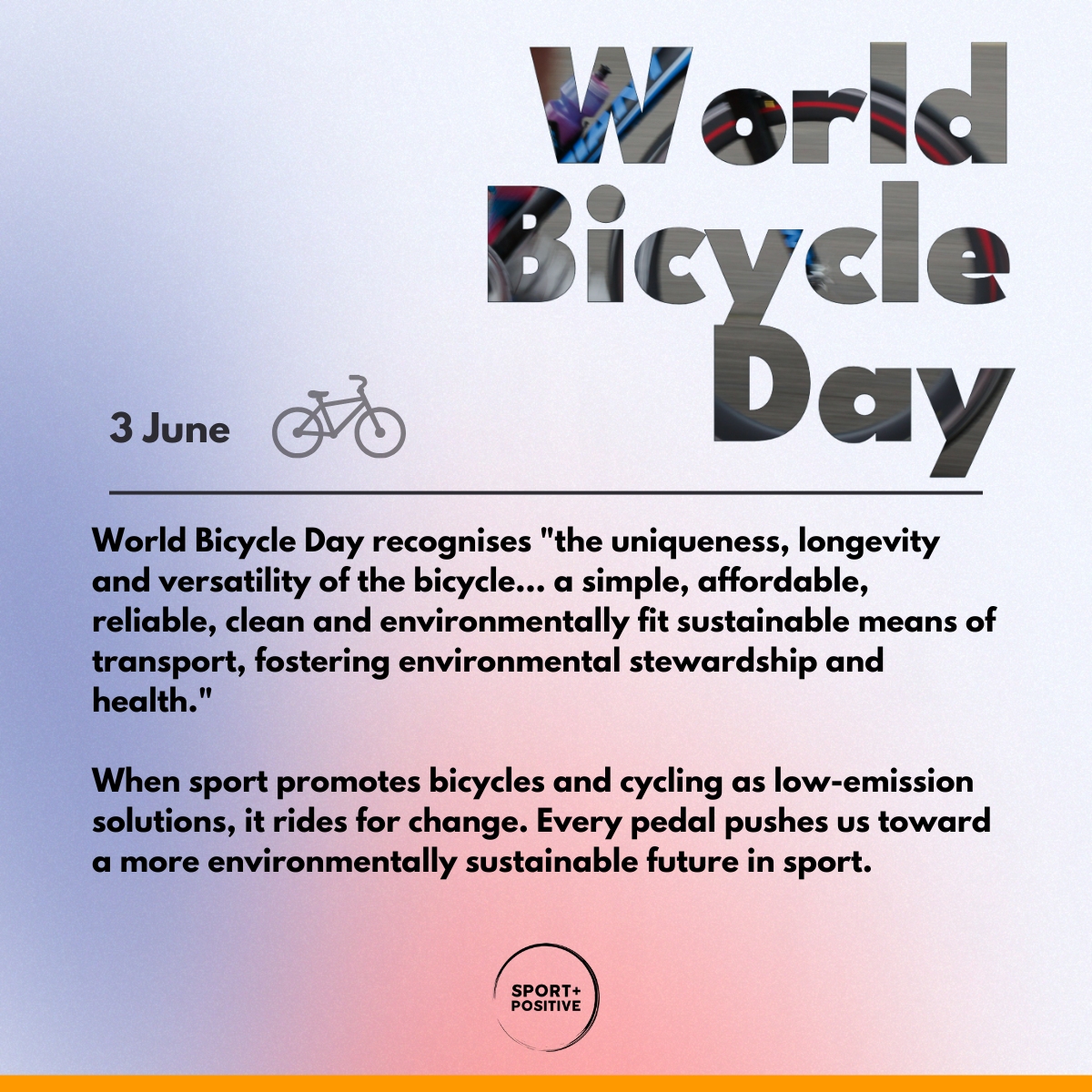 World Bicycle Day

3 June

World Bicycle Day recognises "the uniqueness, longevity and versatility of the bicycle... a simple, affordable, reliable, clean and environmentally fit sustainable means of transport, fostering environmental stewardship and health."

When sport promotes bicycles and cycling as low-emission solutions, it rides for change. Every pedal pushes us toward a more environmentally sustainable future in sport.

SPORT+ POSITIVE